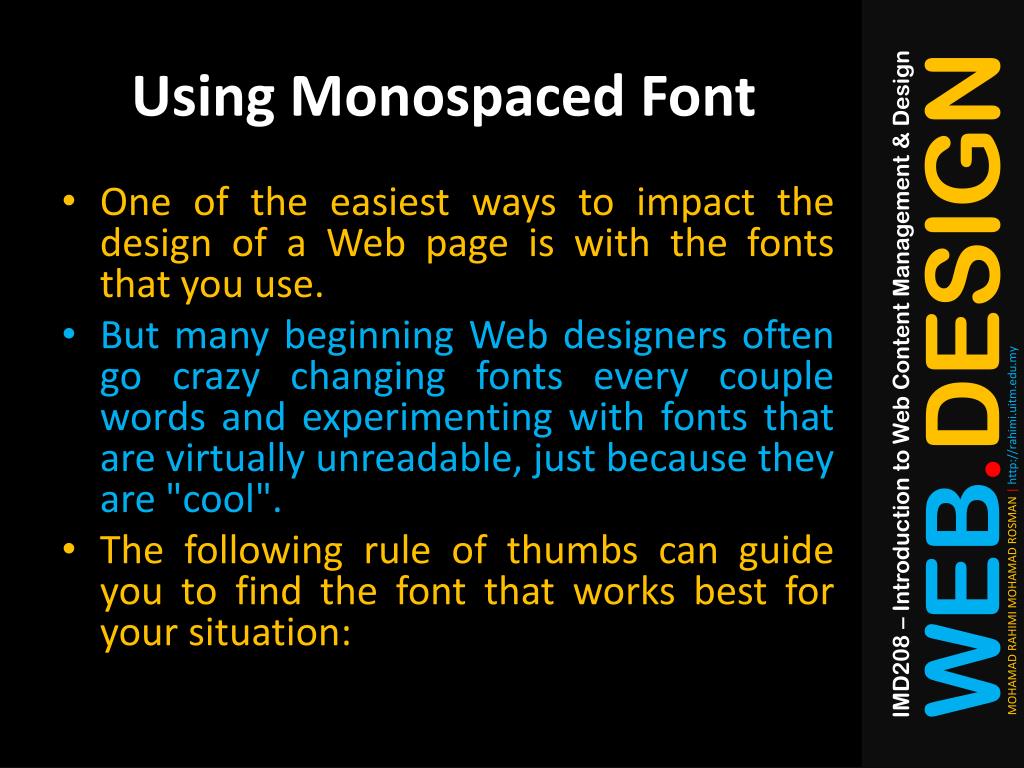 Using Monospaced Font

• One of the easiest ways to impact the design of a Web page is with the fonts that you use.
• But many beginning Web designers often go crazy changing fonts every couple words and experimenting with fonts that are virtually unreadable, just because they are "cool".
• The following rule of thumbs can guide you to find the font that works best for your situation:

IMD208 – Introduction to Web Content Management & Design

WEB.DESIGN

MOHAMAD RAHIMI MOHAMAD ROSMAN | http://rahimi.uitm.edu.my